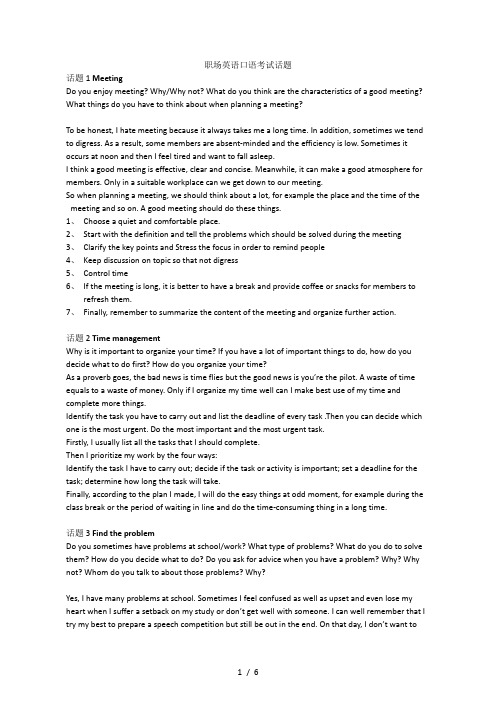 职场英语口语考试话题

话题 1 Meeting
Do you enjoy meeting? Why/Why not? What do you think are the characteristics of a good meeting? What things do you have to think about when planning a meeting?

To be honest, I hate meeting because it always takes me a long time. In addition, sometimes we tend to digress. As a result, some members are absent-minded and the efficiency is low. Sometimes it occurs at noon and then I feel tired and want to fall asleep.
I think a good meeting is effective, clear and concise. Meanwhile, it can make a good atmosphere for members. Only in a suitable workplace can we get down to our meeting.
So when planning a meeting, we should think about a lot, for example the place and the time of the meeting and so on. A good meeting should do these things.
1、 Choose a quiet and comfortable place.
2、 Start with the definition and tell the problems which should be solved during the meeting
3、 Clarify the key points and Stress the focus in order to remind people
4、 Keep discussion on topic so that not digress
5、 Control time
6、 If the meeting is long, it is better to have a break and provide coffee or snacks for members to refresh them.
7、 Finally, remember to summarize the content of the meeting and organize further action.

话题 2 Time management
Why is it important to organize your time? If you have a lot of important things to do, how do you decide what to do first? How do you organize your time?
As a proverb goes, the bad news is time flies but the good news is you're the pilot. A waste of time equals to a waste of money. Only if I organize my time well can I make best use of my time and complete more things.
Identify the task you have to carry out and list the deadline of every task .Then you can decide which one is the most urgent. Do the most important and the most urgent task.
Firstly, I usually list all the tasks that I should complete.
Then I prioritize my work by the four ways:
Identify the task I have to carry out; decide if the task or activity is important; set a deadline for the task; determine how long the task will take.
Finally, according to the plan I made, I will do the easy things at odd moment, for example during the class break or the period of waiting in line and do the time-consuming thing in a long time.

话题 3 Find the problem
Do you sometimes have problems at school/work? What type of problems? What do you do to solve them? How do you decide what to do? Do you ask for advice when you have a problem? Why? Why not? Whom do you talk to about those problems? Why?

Yes, I have many problems at school. Sometimes I feel confused as well as upset and even lose my heart when I suffer a setback on my study or don't get well with someone. I can well remember that I try my best to prepare a speech competition but still be out in the end. On that day, I don't want to

1 / 6